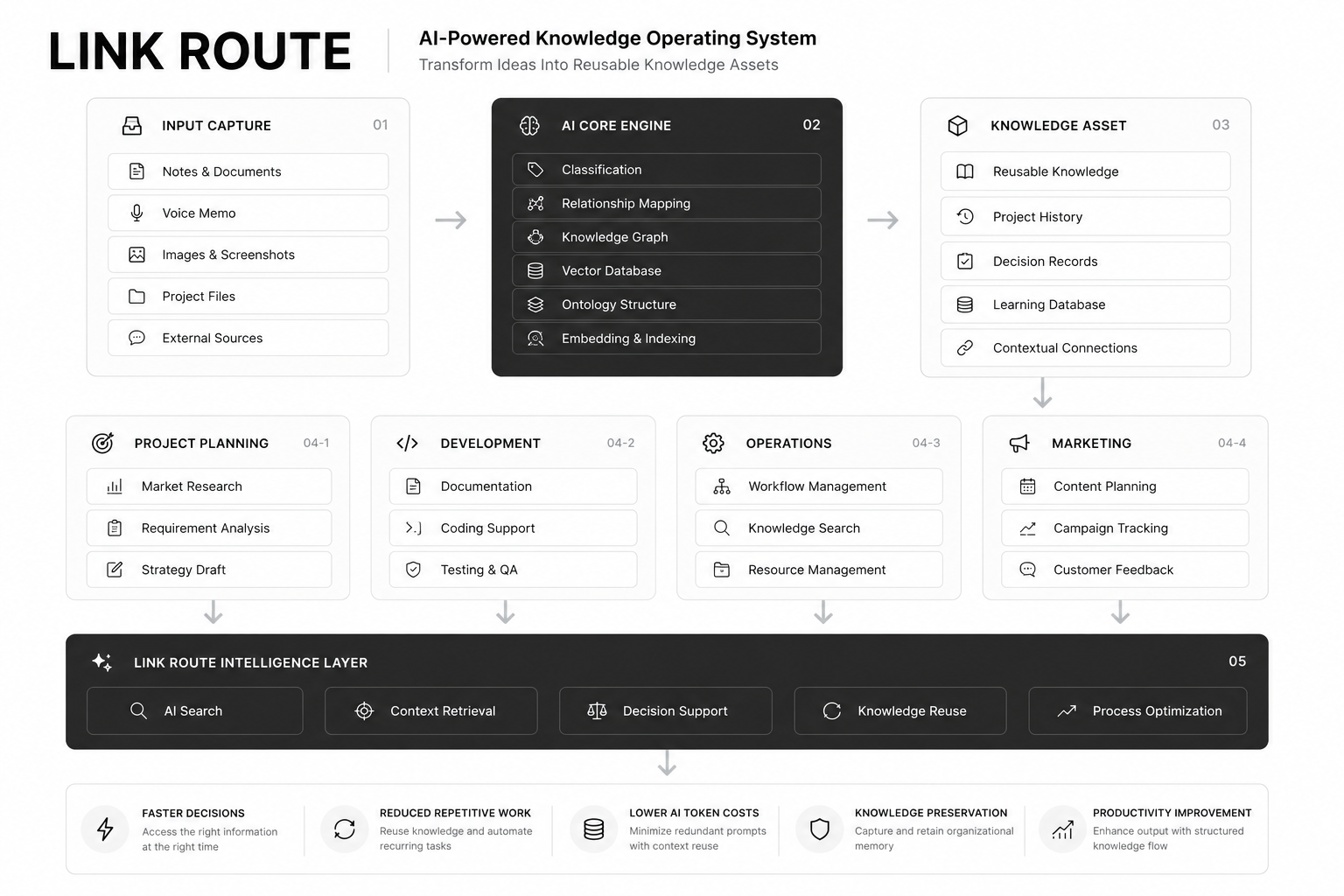 LINK ROUTE

AI-Powered Knowledge Operating System
Transform Ideas Into Reusable Knowledge Assets

INPUT CAPTURE 01
Notes & Documents
Voice Memo
Images & Screenshots
Project Files
External Sources

AI CORE ENGINE 02
Classification
Relationship Mapping
Knowledge Graph
Vector Database
Ontology Structure
Embedding & Indexing

KNOWLEDGE ASSET 03
Reusable Knowledge
Project History
Decision Records
Learning Database
Contextual Connections

PROJECT PLANNING 04-1
Market Research
Requirement Analysis
Strategy Draft

DEVELOPMENT 04-2
Documentation
Coding Support
Testing & QA

OPERATIONS 04-3
Workflow Management
Knowledge Search
Resource Management

MARKETING 04-4
Content Planning
Campaign Tracking
Customer Feedback

LINK ROUTE INTELLIGENCE LAYER 05
AI Search
Context Retrieval
Decision Support
Knowledge Reuse
Process Optimization

FASTER DECISIONS
Access the right information at the right time

REDUCED REPETITIVE WORK
Reuse knowledge and automate recurring tasks

LOWER AI TOKEN COSTS
Minimize redundant prompts with context reuse

KNOWLEDGE PRESERVATION
Capture and retain organizational memory

PRODUCTIVITY IMPROVEMENT
Enhance output with structured knowledge flow